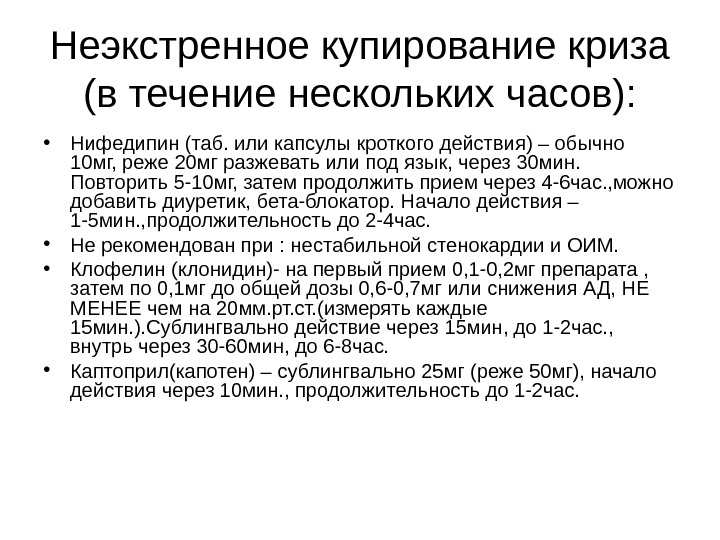 Неэкстренное купирование криза (в течение нескольких часов):

• Нифедипин (таб. или капсулы кроткого действия) – обычно 10мг, реже 20мг разжевать или под язык, через 30мин. Повторить 5-10мг, затем продолжить прием через 4-6час.,можно добавить диуретик, бета-блокатор. Начало действия – 1-5мин.,продолжительность до 2-4час.

• Не рекомендован при : нестабильной стенокардии и ОИМ.

• Клофелин (клонидин)- на первый прием 0,1-0,2мг препарата , затем по 0,1мг до общей дозы 0,6-0,7мг или снижения АД, НЕ МЕНЕЕ чем на 20мм.рт.ст.(измерять каждые 15мин.).Сублингвально действие через 15мин, до 1-2час., внутрь через 30-60мин, до 6-8час.

• Каптоприл(капотен) – сублингвально 25мг (реже 50мг), начало действия через 10мин., продолжительность до 1-2час.